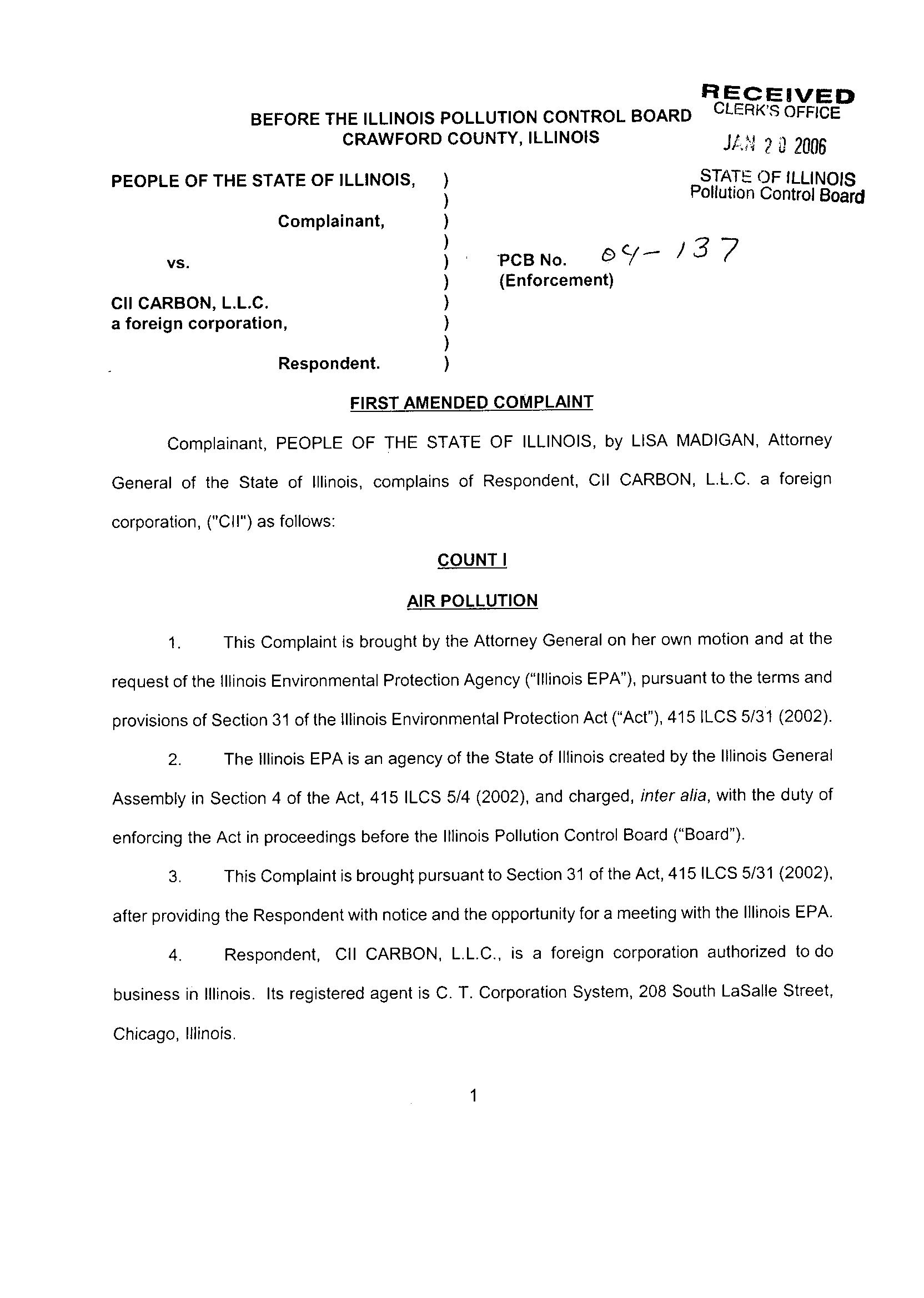 RECEIVED
CLERK'S OFFICE
JAN 20 2006
STATE OF ILLINOIS
Pollution Control Board

BEFORE THE ILLINOIS POLLUTION CONTROL BOARD
CRAWFORD COUNTY, ILLINOIS

PEOPLE OF THE STATE OF ILLINOIS, )
)
Complainant, )
)
vs. ) PCB No. 04-137
) (Enforcement)
CII CARBON, L.L.C. )
a foreign corporation, )
)
Respondent. )

FIRST AMENDED COMPLAINT

Complainant, PEOPLE OF THE STATE OF ILLINOIS, by LISA MADIGAN, Attorney General of the State of Illinois, complains of Respondent, CII CARBON, L.L.C. a foreign corporation, ("CII") as follows:

COUNT I

AIR POLLUTION

1. This Complaint is brought by the Attorney General on her own motion and at the request of the Illinois Environmental Protection Agency ("Illinois EPA"), pursuant to the terms and provisions of Section 31 of the Illinois Environmental Protection Act ("Act"), 415 ILCS 5/31 (2002).

2. The Illinois EPA is an agency of the State of Illinois created by the Illinois General Assembly in Section 4 of the Act, 415 ILCS 5/4 (2002), and charged, inter alia, with the duty of enforcing the Act in proceedings before the Illinois Pollution Control Board ("Board").

3. This Complaint is brought pursuant to Section 31 of the Act, 415 ILCS 5/31 (2002), after providing the Respondent with notice and the opportunity for a meeting with the Illinois EPA.

4. Respondent, CII CARBON, L.L.C., is a foreign corporation authorized to do business in Illinois. Its registered agent is C. T. Corporation System, 208 South LaSalle Street, Chicago, Illinois.

1